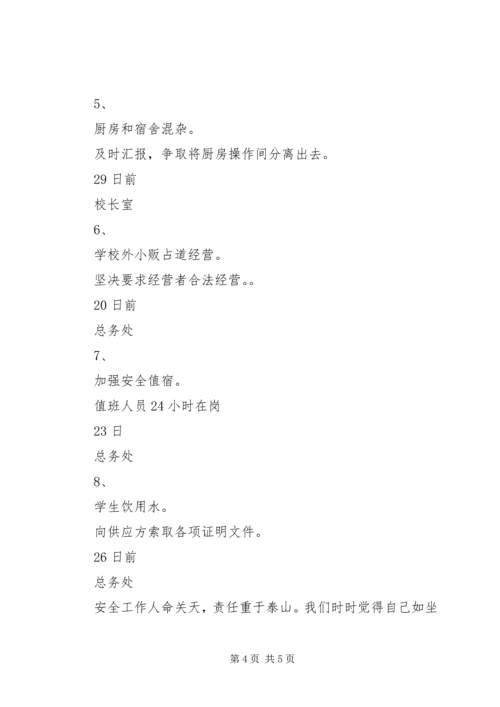 5、

厨房和宿舍混杂。

及时汇报，争取将厨房操作间分离出去。

29 日前

校长室

6、

学校外小贩占道经营。

坚决要求经营者合法经营。。

20 日前

总务处

7、

加强安全值宿。

值班人员 24 小时在岗

23 日

总务处

8、

学生饮用水。

向供应方索取各项证明文件。

26 日前

总务处

安全工作人命关天，责任重于泰山。我们时时觉得自己如坐

第 4 页 共 5 页